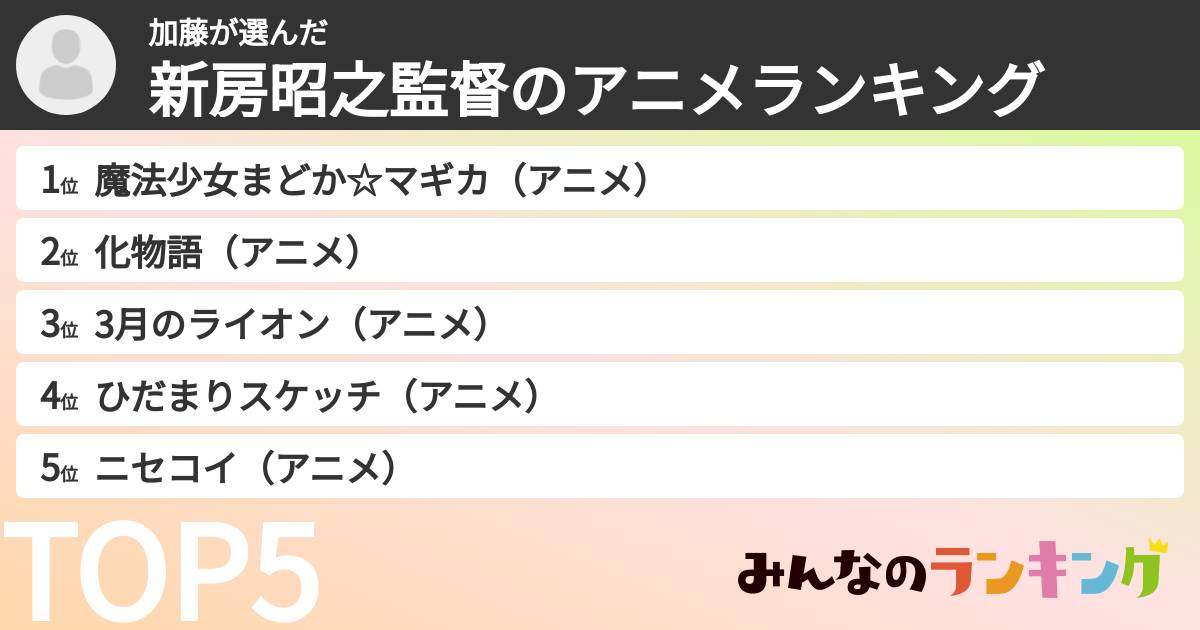 加藤が選んだ
新房昭之監督のアニメランキング

1位 魔法少女まどか☆マギカ（アニメ）
2位 化物語（アニメ）
3位 3月のライオン（アニメ）
4位 ひだまりスケッチ（アニメ）
5位 ニセコイ（アニメ）

TOP5

みんなのランキング